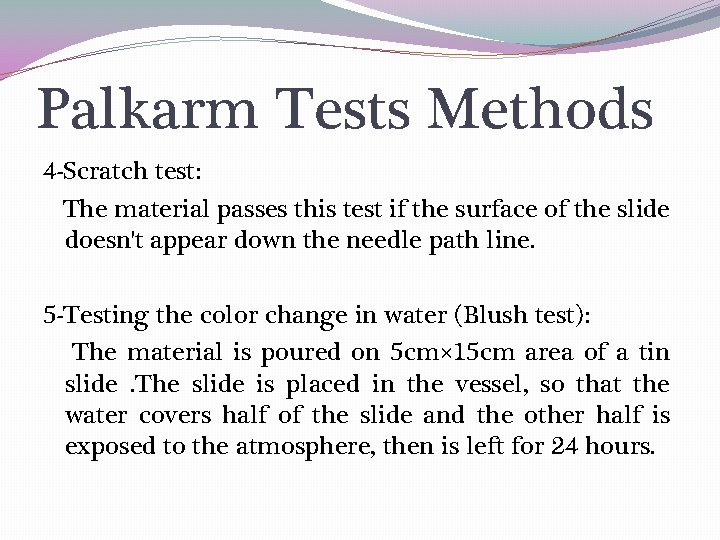 Palkarm Tests Methods

4-Scratch test:

The material passes this test if the surface of the slide doesn't appear down the needle path line.

5-Testing the color change in water (Blush test):

The material is poured on 5cm×15cm area of a tin slide .The slide is placed in the vessel, so that the water covers half of the slide and the other half is exposed to the atmosphere, then is left for 24 hours.